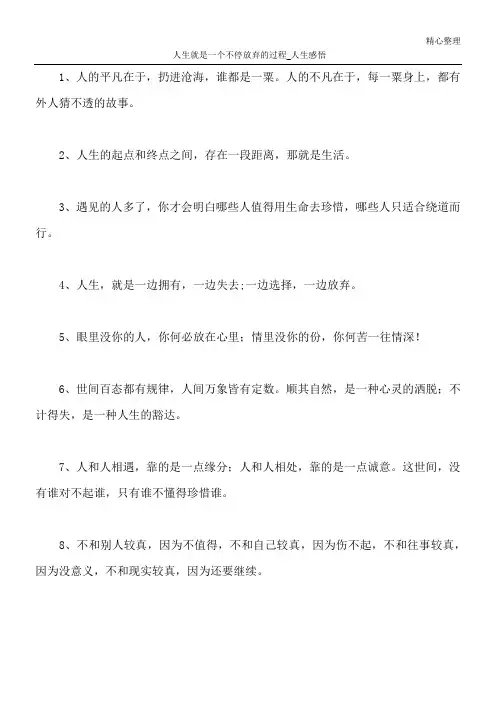 精心整理

人生就是一个不停放弃的过程_人生感悟

1、人的平凡在于，扔进沧海，谁都是一粟。人的不凡在于，每一粟身上，都有外人猜不透的故事。

2、人生的起点和终点之间，存在一段距离，那就是生活。

3、遇见的人多了，你才会明白哪些人值得用生命去珍惜，哪些人只适合绕道而行。

4、人生，就是一边拥有，一边失去;一边选择，一边放弃。

5、眼里没你的人，你何必放在心里；情里没你的份，你何苦一往情深！

6、世间百态都有规律，人间万象皆有定数。顺其自然，是一种心灵的洒脱；不计得失，是一种人生的豁达。

7、人和人相遇，靠的是一点缘分；人和人相处，靠的是一点诚意。这世间，没有谁对不起谁，只有谁不懂得珍惜谁。

8、不和别人较真，因为不值得，不和自己较真，因为伤不起，不和往事较真，因为没意义，不和现实较真，因为还要继续。